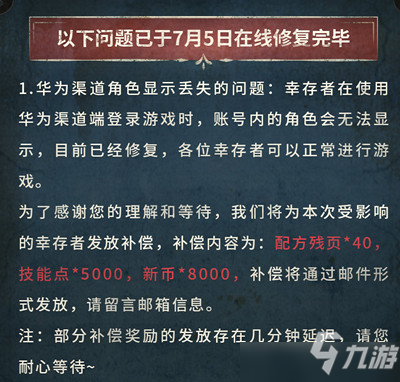 以下问题已于7月5日在线修复完毕

1.华为渠道角色显示丢失的问题：幸存者在使用华为渠道端登录游戏时，账号内的角色会无法显示，目前已经修复，各位幸存者可以正常进行游戏。

为了感谢您的理解和等待，我们将为本次受影响的幸存者发放补偿，补偿内容为：配方残页*40，技能点*5000，新币*8000，补偿将通过邮件形式发放，请留言邮箱信息。

注：部分补偿奖励的发放存在几分钟延迟，请您耐心等待~

九游